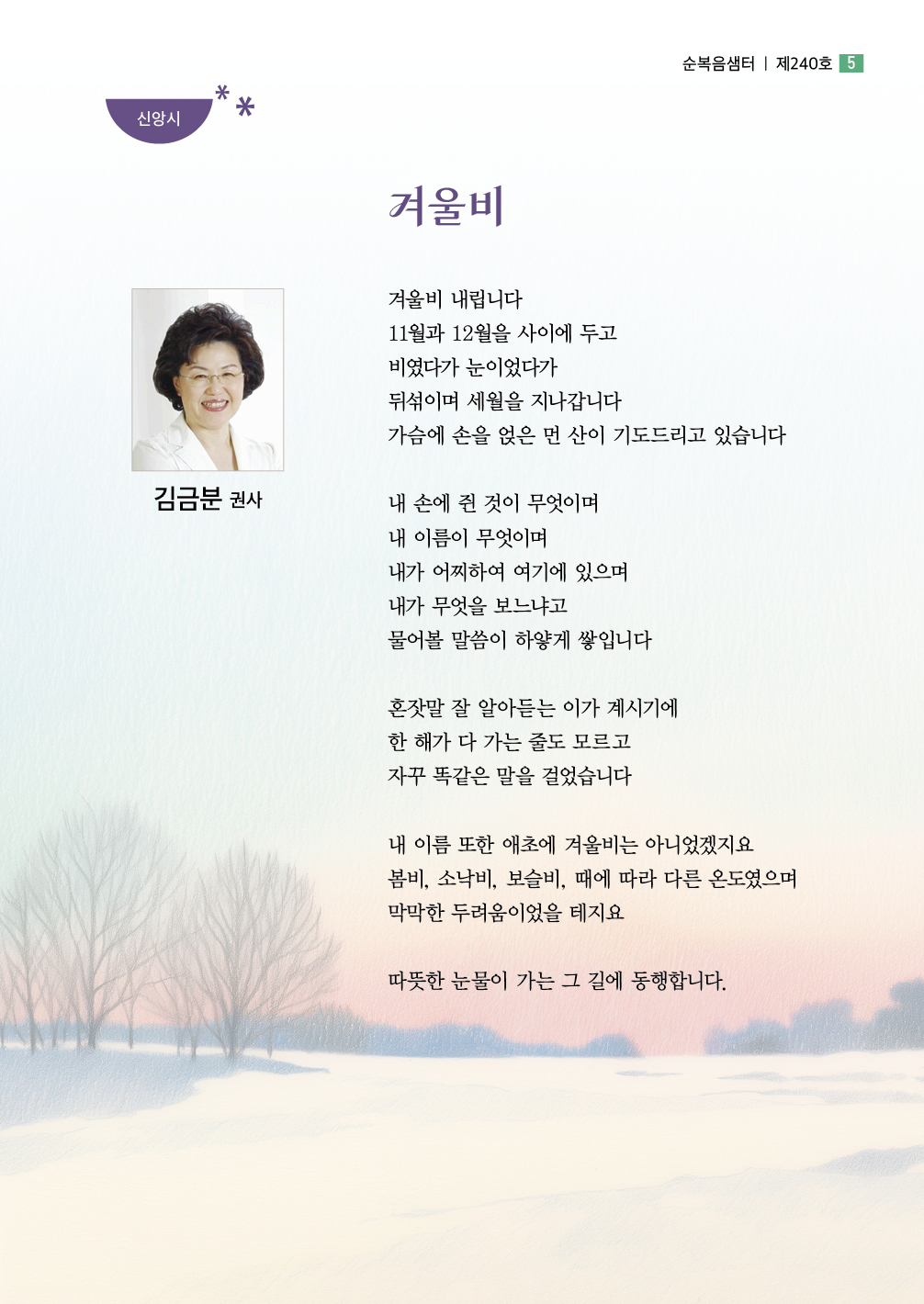 순복음샘터 | 제240호 5

신앙시

겨울비

김금분 권사

겨울비 내립니다
11월과 12월을 사이에 두고
비였다가 눈이었다가
뒤섞이며 세월을 지나갑니다
가슴에 손을 얹은 먼 산이 기도드리고 있습니다

내 손에 쥔 것이 무엇이며
내 이름이 무엇이며
내가 어찌하여 여기에 있으며
내가 무엇을 보느냐고
물어볼 말씀이 하얗게 쌓입니다

혼잣말 잘 알아듣는 이가 계시기에
한 해가 다 가는 줄도 모르고
자꾸 똑같은 말을 걸었습니다

내 이름 또한 애초에 겨울비는 아니었겠지요
봄비, 소낙비, 보슬비, 때에 따라 다른 온도였으며
막막한 두려움이었을 테지요

따뜻한 눈물이 가는 그 길에 동행합니다.